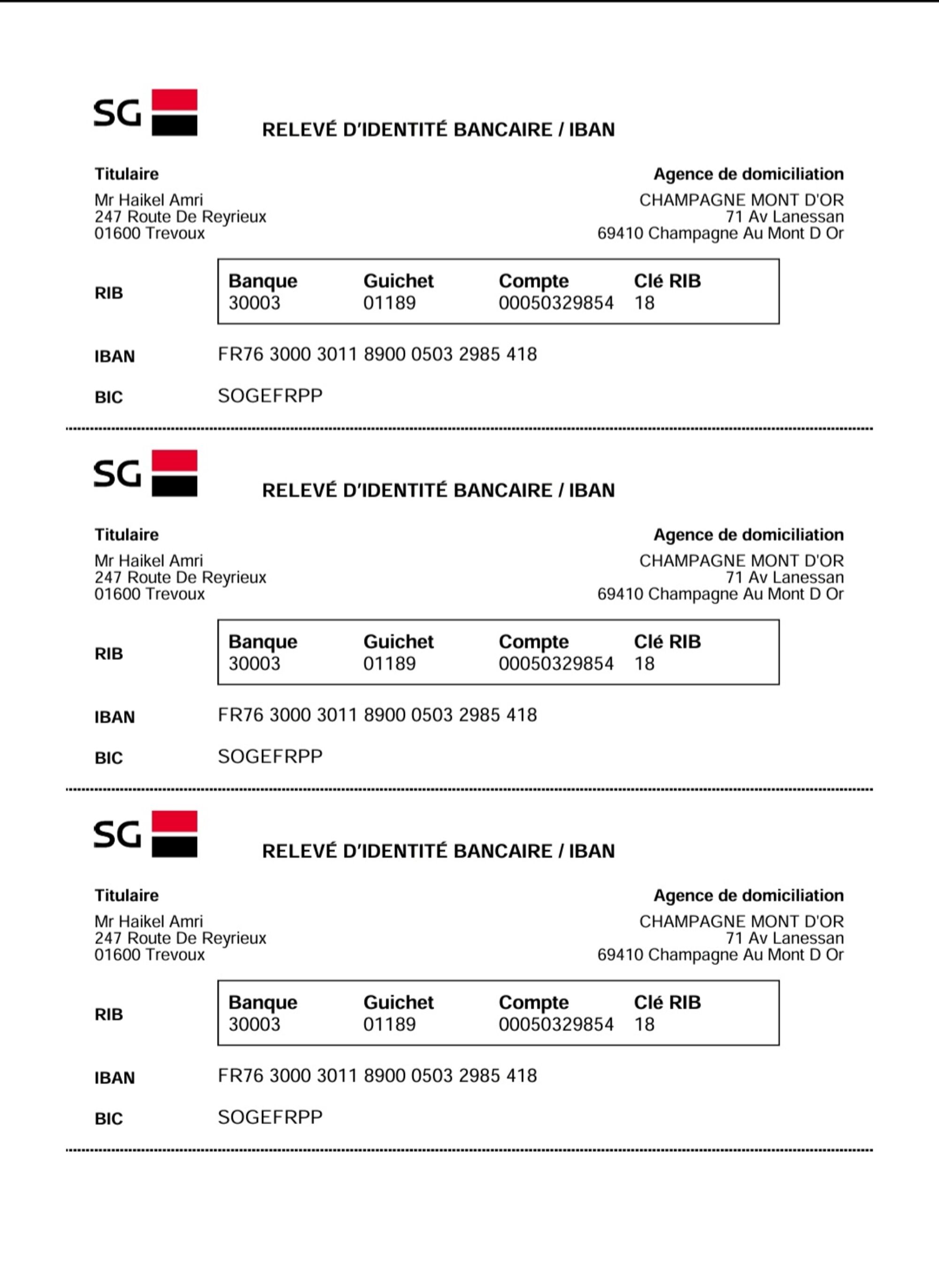 SG

RELEVÉ D'IDENTITÉ BANCAIRE / IBAN

Titulaire
Mr Haikel Amri
247 Route De Reyrieux
01600 Trevoux

Agence de domiciliation
CHAMPAGNE MONT D'OR
71 Av Lanessan
69410 Champagne Au Mont D Or

RIB

| Banque | Guichet | Compte | Clé RIB |
|---|---|---|---|
| 30003 | 01189 | 00050329854 | 18 |

IBAN FR76 3000 3011 8900 0503 2985 418

BIC SOGEFRPP

SG

RELEVÉ D'IDENTITÉ BANCAIRE / IBAN

Titulaire
Mr Haikel Amri
247 Route De Reyrieux
01600 Trevoux

Agence de domiciliation
CHAMPAGNE MONT D'OR
71 Av Lanessan
69410 Champagne Au Mont D Or

RIB

| Banque | Guichet | Compte | Clé RIB |
|---|---|---|---|
| 30003 | 01189 | 00050329854 | 18 |

IBAN FR76 3000 3011 8900 0503 2985 418

BIC SOGEFRPP

SG

RELEVÉ D'IDENTITÉ BANCAIRE / IBAN

Titulaire
Mr Haikel Amri
247 Route De Reyrieux
01600 Trevoux

Agence de domiciliation
CHAMPAGNE MONT D'OR
71 Av Lanessan
69410 Champagne Au Mont D Or

RIB

| Banque | Guichet | Compte | Clé RIB |
|---|---|---|---|
| 30003 | 01189 | 00050329854 | 18 |

IBAN FR76 3000 3011 8900 0503 2985 418

BIC SOGEFRPP